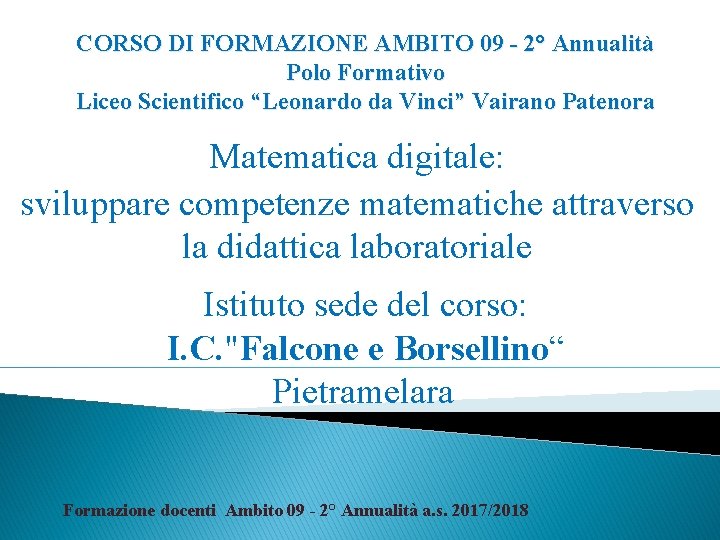 CORSO DI FORMAZIONE AMBITO 09 - 2° Annualità
Polo Formativo
Liceo Scientifico “Leonardo da Vinci” Vairano Patenora

Matematica digitale:
sviluppare competenze matematiche attraverso la didattica laboratoriale

Istituto sede del corso:
I.C."Falcone e Borsellino“
Pietramelara

Formazione docenti Ambito 09 - 2° Annualità a.s. 2017/2018